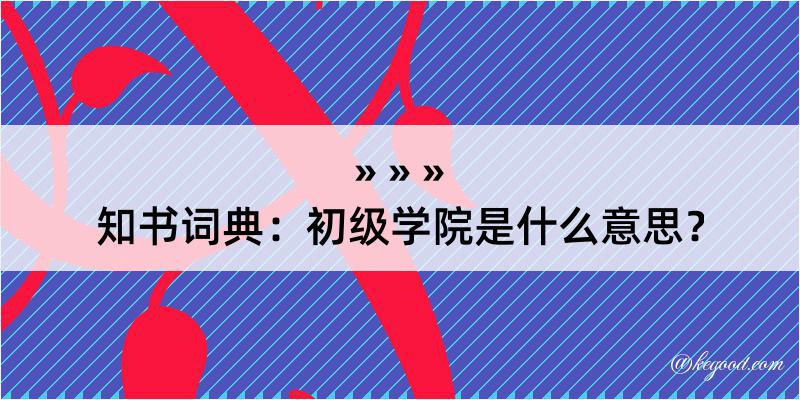 » » »
知书词典：初级学院是什么意思？

@kegood.com